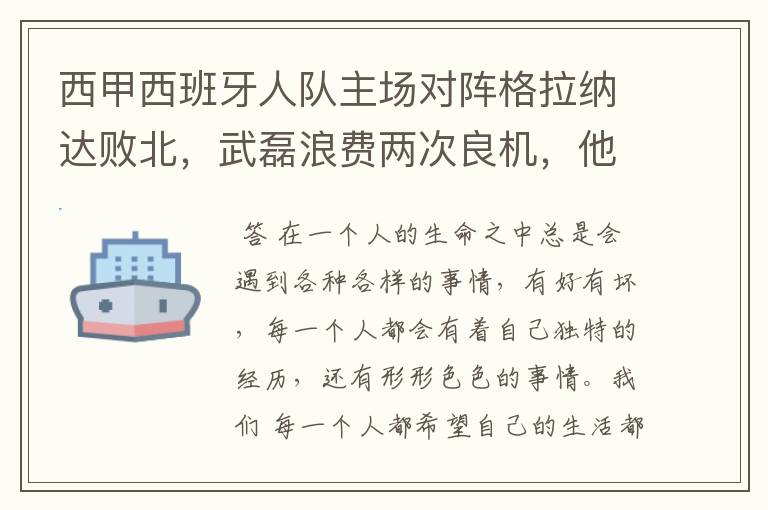 西甲西班牙人队主场对阵格拉纳达败北，武磊浪费两次良机，他

答 在一个人的生命之中总是会遇到各种各样的事情，有好有坏，每一个人都会有着自己独特的经历，还有形形色色的事情。我们 每一个人都希望自己的生活都